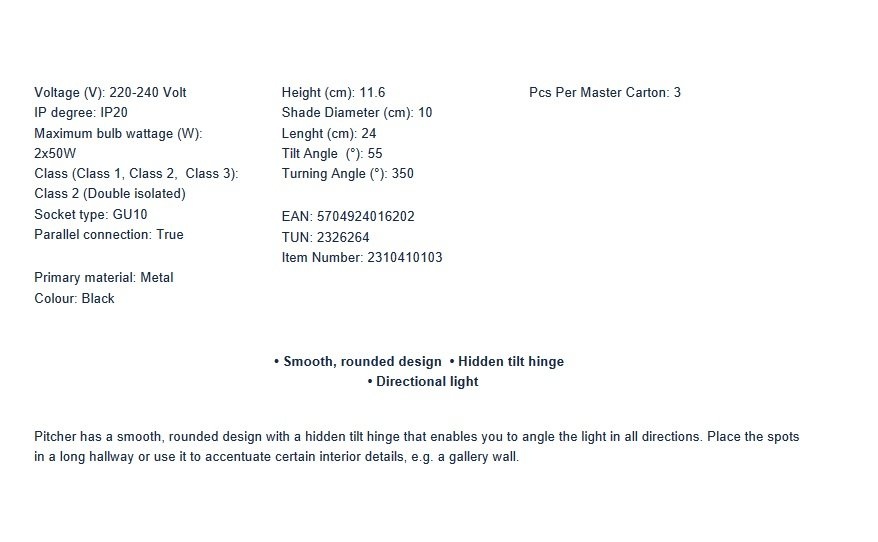 Voltage (V): 220-240 Volt
IP degree: IP20
Maximum bulb wattage (W): 2x50W
Class (Class 1, Class 2, Class 3): Class 2 (Double isolated)
Socket type: GU10
Parallel connection: True

Primary material: Metal
Colour: Black

Height (cm): 11.6
Shade Diameter (cm): 10
Lenght (cm): 24
Tilt Angle (°): 55
Turning Angle (°): 350

EAN: 5704924016202
TUN: 2326264
Item Number: 2310410103

Pcs Per Master Carton: 3

• Smooth, rounded design • Hidden tilt hinge
• Directional light

Pitcher has a smooth, rounded design with a hidden tilt hinge that enables you to angle the light in all directions. Place the spots in a long hallway or use it to accentuate certain interior details, e.g. a gallery wall.